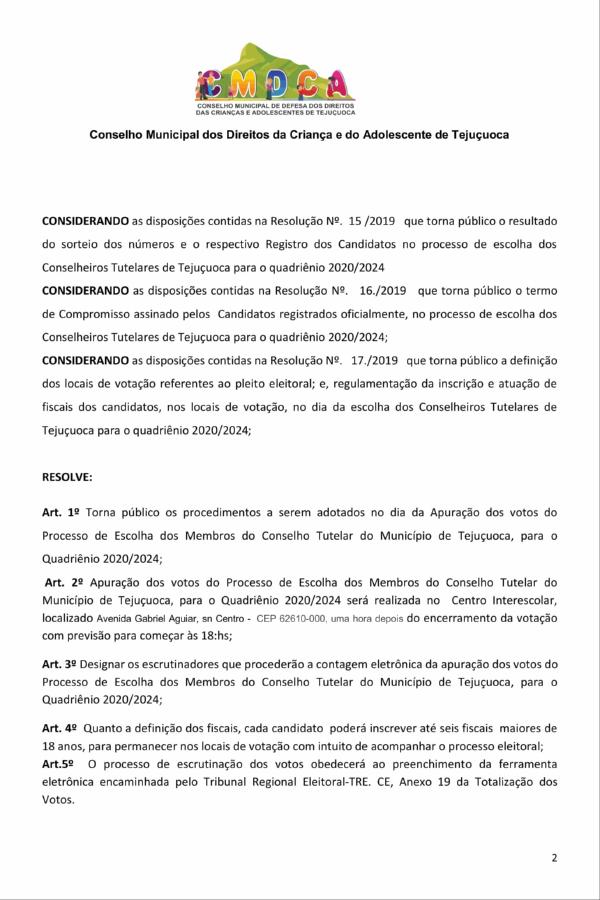 CMDCA
CONSELHO MUNICIPAL DE DEFESA DOS DIREITOS DAS CRIANÇAS E ADOLESCENTES DE TEJUÇUOCA

Conselho Municipal dos Direitos da Criança e do Adolescente de Tejuçuoca

CONSIDERANDO as disposições contidas na Resolução Nº. 15 /2019 que torna público o resultado do sorteio dos números e o respectivo Registro dos Candidatos no processo de escolha dos Conselheiros Tutelares de Tejuçuoca para o quadriênio 2020/2024

CONSIDERANDO as disposições contidas na Resolução Nº. 16./2019 que torna público o termo de Compromisso assinado pelos Candidatos registrados oficialmente, no processo de escolha dos Conselheiros Tutelares de Tejuçuoca para o quadriênio 2020/2024;

CONSIDERANDO as disposições contidas na Resolução Nº. 17./2019 que torna público a definição dos locais de votação referentes ao pleito eleitoral; e, regulamentação da inscrição e atuação de fiscais dos candidatos, nos locais de votação, no dia da escolha dos Conselheiros Tutelares de Tejuçuoca para o quadriênio 2020/2024;

RESOLVE:

Art. 1º Torna público os procedimentos a serem adotados no dia da Apuração dos votos do Processo de Escolha dos Membros do Conselho Tutelar do Município de Tejuçuoca, para o Quadriênio 2020/2024;

Art. 2º Apuração dos votos do Processo de Escolha dos Membros do Conselho Tutelar do Município de Tejuçuoca, para o Quadriênio 2020/2024 será realizada no Centro Interescolar, localizado Avenida Gabriel Aguiar, sn Centro - CEP 62610-000, uma hora depois do encerramento da votação com previsão para começar às 18:hs;

Art. 3º Designar os escrutinadores que procederão a contagem eletrônica da apuração dos votos do Processo de Escolha dos Membros do Conselho Tutelar do Município de Tejuçuoca, para o Quadriênio 2020/2024;

Art. 4º Quanto a definição dos fiscais, cada candidato poderá inscrever até seis fiscais maiores de 18 anos, para permanecer nos locais de votação com intuito de acompanhar o processo eleitoral;
Art.5º O processo de escrutinação dos votos obedecerá ao preenchimento da ferramenta eletrônica encaminhada pelo Tribunal Regional Eleitoral-TRE. CE, Anexo 19 da Totalização dos Votos.

2